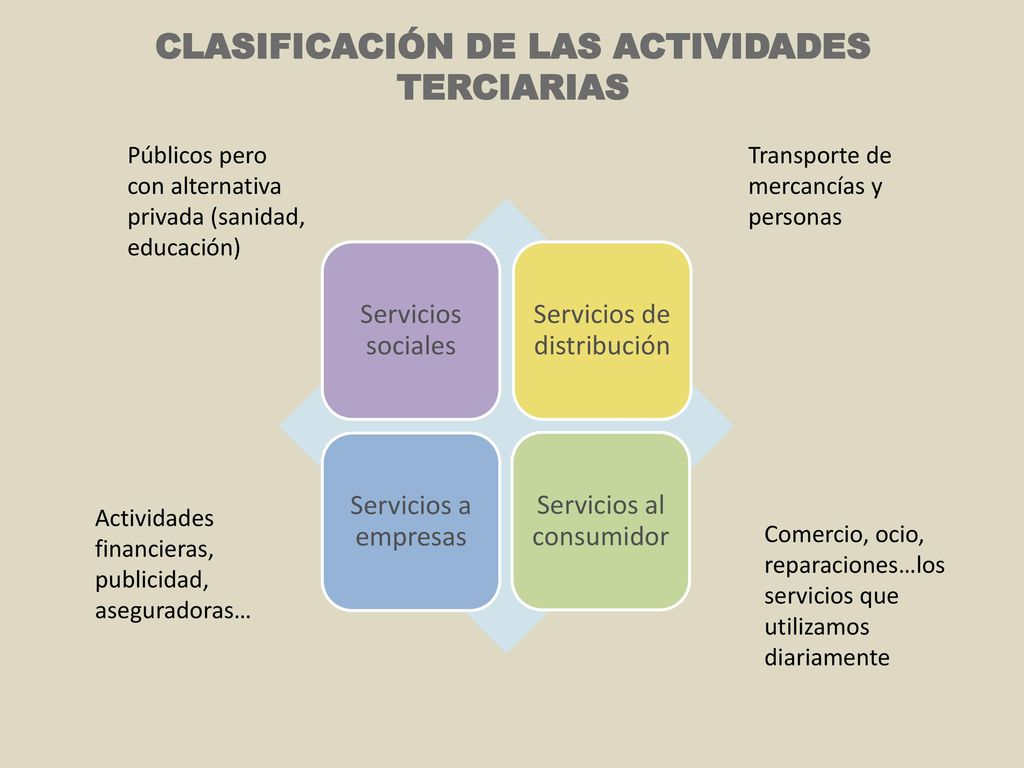 CLASIFICACIÓN DE LAS ACTIVIDADES TERCIARIAS

Públicos pero con alternativa privada (sanidad, educación)

Transporte de mercancías y personas

Servicios sociales

Servicios de distribución

Servicios a empresas

Servicios al consumidor

Actividades financieras, publicidad, aseguradoras…

Comercio, ocio, reparaciones…los servicios que utilizamos diariamente